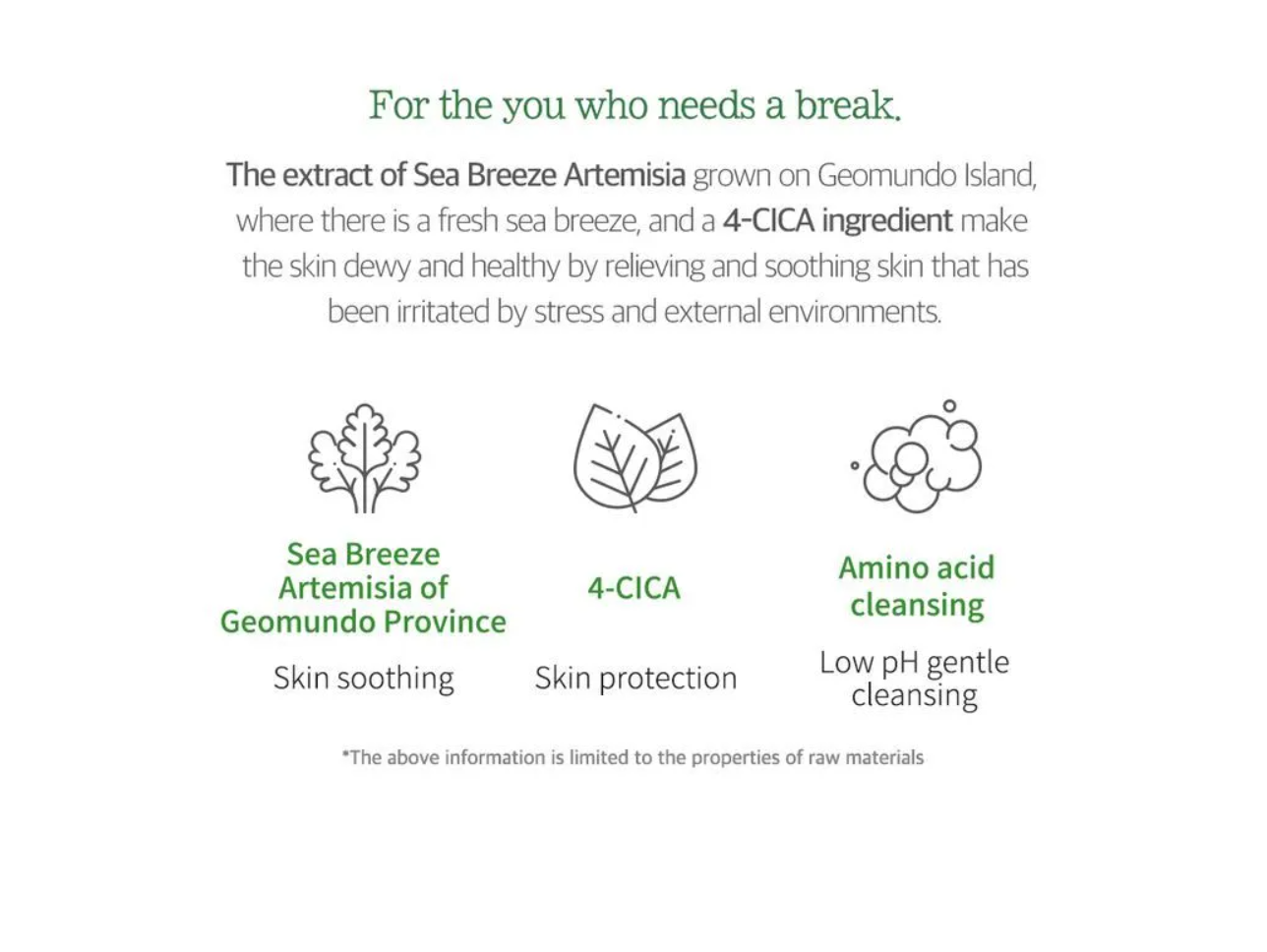 For the you who needs a break.

The extract of Sea Breeze Artemisia grown on Geomundo Island, where there is a fresh sea breeze, and a 4-CICA ingredient make the skin dewy and healthy by relieving and soothing skin that has been irritated by stress and external environments.

Sea Breeze Artemisia of Geomundo Province

Skin soothing

4-CICA

Skin protection

Amino acid cleansing

Low pH gentle cleansing

*The above information is limited to the properties of raw materials